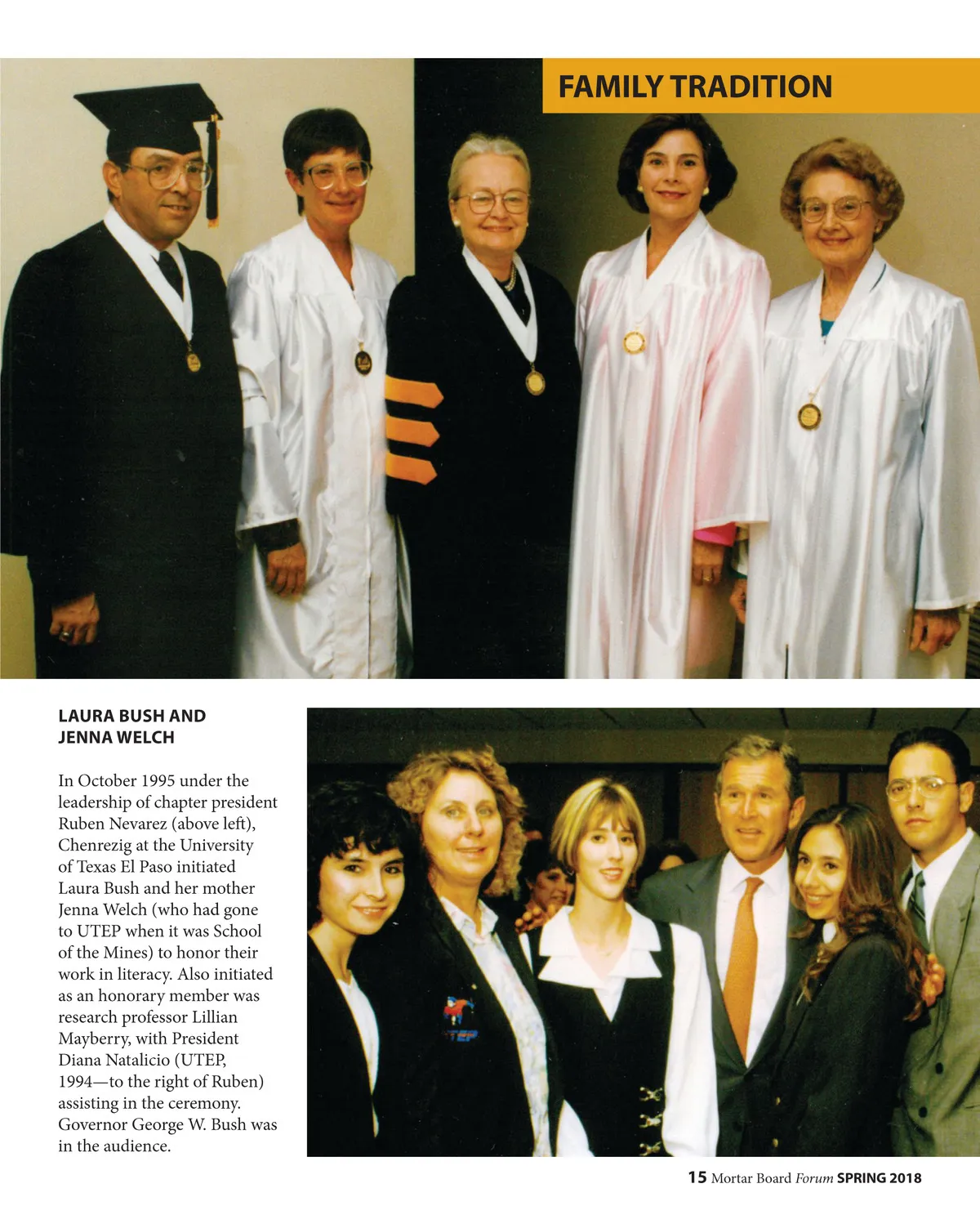 FAMILY TRADITION

LAURA BUSH AND
JENNA WELCH

In October 1995 under the leadership of chapter president Ruben Nevarez (above left), Chenrezig at the University of Texas El Paso initiated Laura Bush and her mother Jenna Welch (who had gone to UTEP when it was School of the Mines) to honor their work in literacy. Also initiated as an honorary member was research professor Lillian Mayberry, with President Diana Natalicio (UTEP, 1994—to the right of Ruben) assisting in the ceremony. Governor George W. Bush was in the audience.

15 Mortar Board Forum SPRING 2018